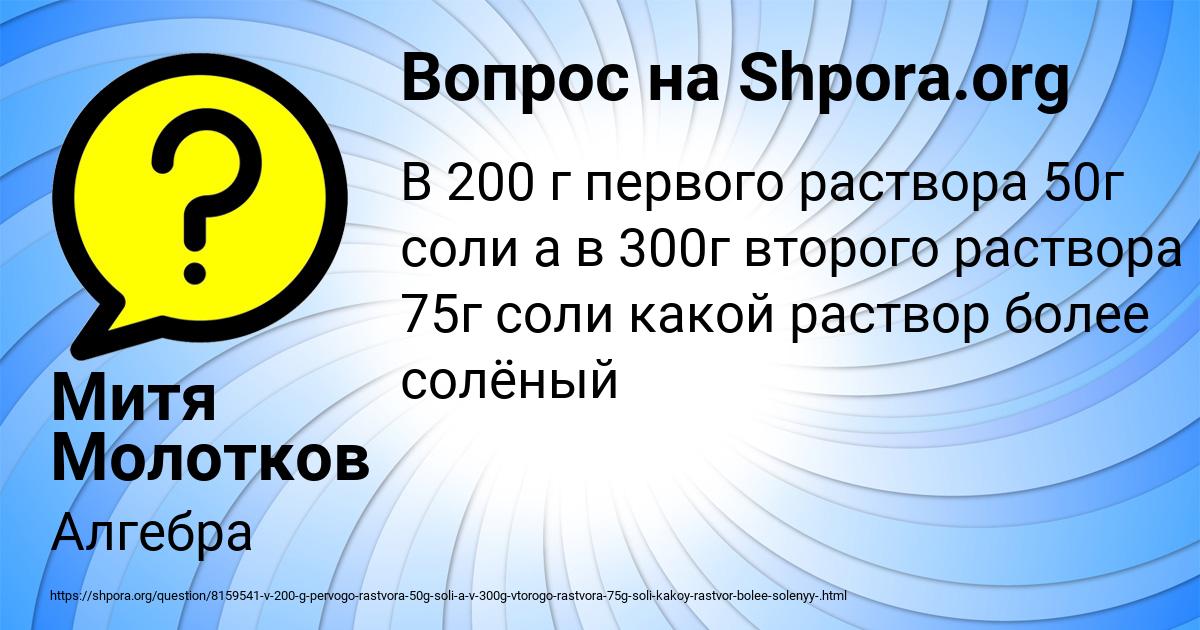 ?

Вопрос на Shpora.org

В 200 г первого раствора 50г соли а в 300г второго раствора 75г соли какой раствор более солёный

Митя Молотков

Алгебра

https://shpora.org/question/8159541-v-200-g-pervogo-rastvora-50g-soli-a-v-300g-vtorogo-rastvora-75g-soli-kakoy-rastvor-bolee-solenyy-.html